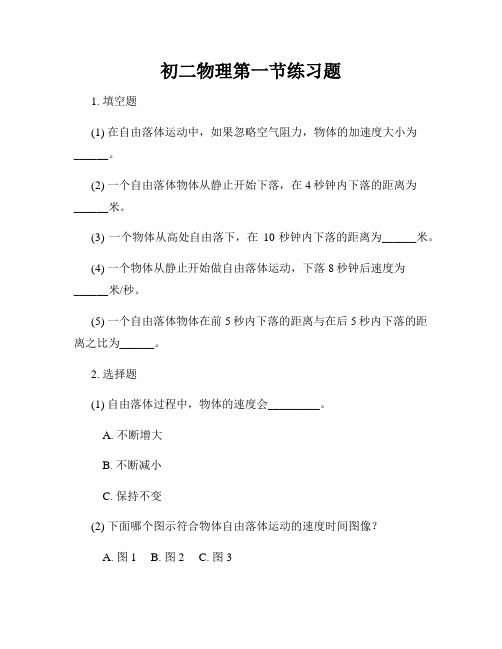 初二物理第一节练习题

1. 填空题

(1) 在自由落体运动中，如果忽略空气阻力，物体的加速度大小为______。

(2) 一个自由落体物体从静止开始下落，在 4 秒钟内下落的距离为______米。

(3) 一个物体从高处自由落下，在 10 秒钟内下落的距离为______米。

(4) 一个物体从静止开始做自由落体运动，下落 8 秒钟后速度为______米/秒。

(5) 一个自由落体物体在前 5 秒内下落的距离与在后 5 秒内下落的距离之比为______。

2. 选择题

(1) 自由落体过程中，物体的速度会_________。

A. 不断增大

B. 不断减小

C. 保持不变

(2) 下面哪个图示符合物体自由落体运动的速度时间图像？

A. 图 1　B. 图 2　C. 图 3